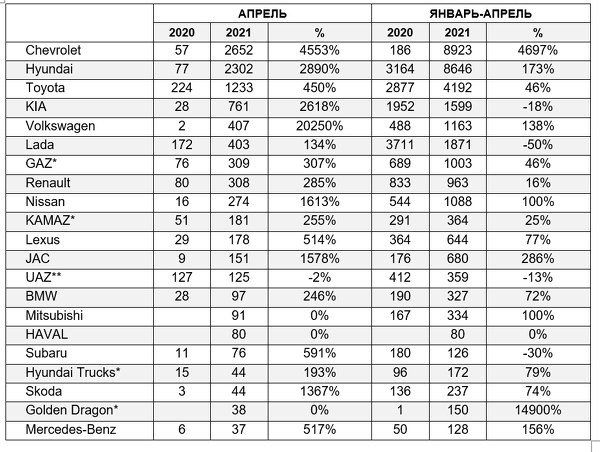 | | АПРЕЛЬ | | | ЯНВАРЬ-АПРЕЛЬ | | |
|---|---|---|---|---|---|---|
| | 2020 | 2021 | % | 2020 | 2021 | % |
| Chevrolet | 57 | 2652 | 4553% | 186 | 8923 | 4697% |
| Hyundai | 77 | 2302 | 2890% | 3164 | 8646 | 173% |
| Toyota | 224 | 1233 | 450% | 2877 | 4192 | 46% |
| KIA | 28 | 761 | 2618% | 1952 | 1599 | -18% |
| Volkswagen | 2 | 407 | 20250% | 488 | 1163 | 138% |
| Lada | 172 | 403 | 134% | 3711 | 1871 | -50% |
| GAZ* | 76 | 309 | 307% | 689 | 1003 | 46% |
| Renault | 80 | 308 | 285% | 833 | 963 | 16% |
| Nissan | 16 | 274 | 1613% | 544 | 1088 | 100% |
| KAMAZ* | 51 | 181 | 255% | 291 | 364 | 25% |
| Lexus | 29 | 178 | 514% | 364 | 644 | 77% |
| JAC | 9 | 151 | 1578% | 176 | 680 | 286% |
| UAZ** | 127 | 125 | -2% | 412 | 359 | -13% |
| BMW | 28 | 97 | 246% | 190 | 327 | 72% |
| Mitsubishi | | 91 | 0% | 167 | 334 | 100% |
| HAVAL | | 80 | 0% | | 80 | 0% |
| Subaru | 11 | 76 | 591% | 180 | 126 | -30% |
| Hyundai Trucks* | 15 | 44 | 193% | 96 | 172 | 79% |
| Skoda | 3 | 44 | 1367% | 136 | 237 | 74% |
| Golden Dragon* | | 38 | 0% | 1 | 150 | 14900% |
| Mercedes-Benz | 6 | 37 | 517% | 50 | 128 | 156% |